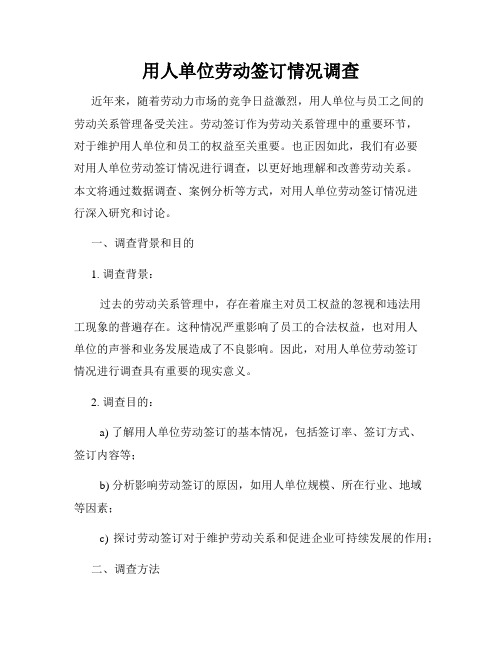 用人单位劳动签订情况调查

近年来，随着劳动力市场的竞争日益激烈，用人单位与员工之间的劳动关系管理备受关注。劳动签订作为劳动关系管理中的重要环节，对于维护用人单位和员工的权益至关重要。也正因如此，我们有必要对用人单位劳动签订情况进行调查，以更好地理解和改善劳动关系。本文将通过数据调查、案例分析等方式，对用人单位劳动签订情况进行深入研究和讨论。

一、调查背景和目的

1. 调查背景：

过去的劳动关系管理中，存在着雇主对员工权益的忽视和违法用工现象的普遍存在。这种情况严重影响了员工的合法权益，也对用人单位的声誉和业务发展造成了不良影响。因此，对用人单位劳动签订情况进行调查具有重要的现实意义。

2. 调查目的：

a) 了解用人单位劳动签订的基本情况，包括签订率、签订方式、签订内容等；

b) 分析影响劳动签订的原因，如用人单位规模、所在行业、地域等因素；

c) 探讨劳动签订对于维护劳动关系和促进企业可持续发展的作用；

二、调查方法